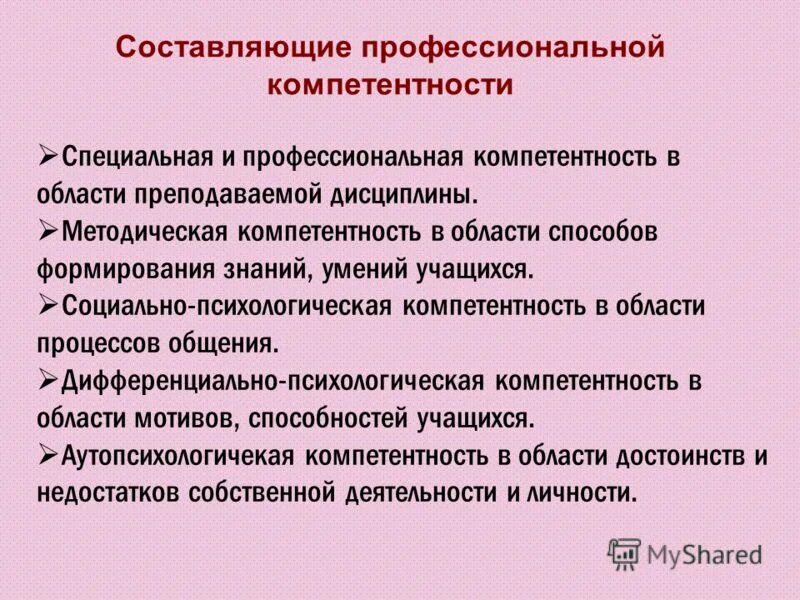 Составляющие профессиональной компетентности

➢Специальная и профессиональная компетентность в области преподаваемой дисциплины.
➢Методическая компетентность в области способов формирования знаний, умений учащихся.
➢Социально-психологическая компетентность в области процессов общения.
➢Дифференциально-психологическая компетентность в области мотивов, способностей учащихся.
➢Аутопсихологичекая компетентность в области достоинств и недостатков собственной деятельности и личности.

MyShared